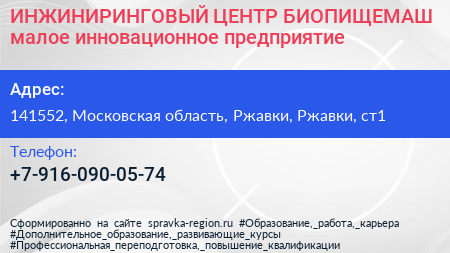 ИНЖИНИРИНГОВЫЙ ЦЕНТР БИОПИЩЕМАШ
малое инновационное предприятие

Адрес:
141552, Московская область, Ржавки, Ржавки, ст1

Телефон:
+7-916-090-05-74

Сформированно на сайте spravka-region.ru #Образование,_работа,_карьера #Дополнительное_образование,_развивающие_курсы #Профессиональная_переподготовка,_повышение_квалификации